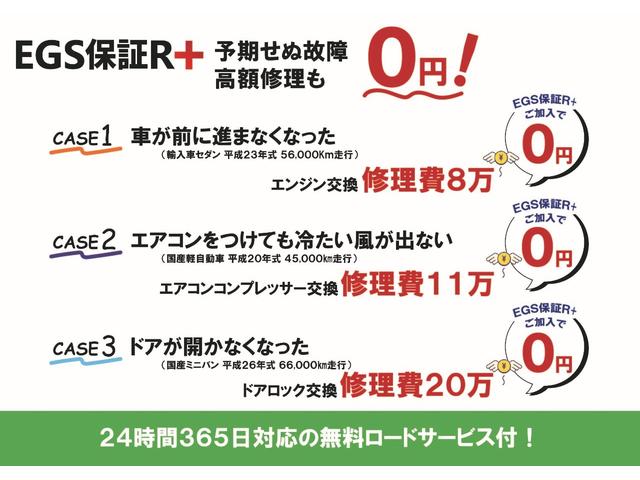 EGS保証R+ 予期せぬ故障 高額修理も 0円!

CASE1 車が前に進まなくなった
(輸入車セダン 平成23年式 56,000Km走行)
エンジン交換 修理費8万

EGS保証R+ ご加入で 0円

CASE2 エアコンをつけても冷たい風が出ない
(国産軽自動車 平成20年式 45,000km走行)
エアコンコンプレッサー交換 修理費11万

EGS保証R+ ご加入で 0円

CASE3 ドアが開かなくなった
(国産ミニバン 平成26年式 66,000km走行)
ドアロック交換 修理費20万

EGS保証R+ ご加入で 0円

24時間365日対応の無料ロードサービス付!